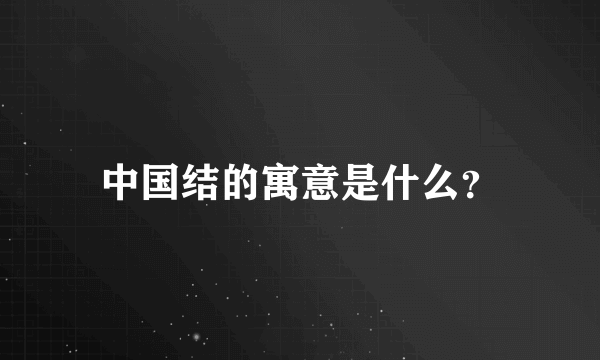 中国结的寓意是什么?